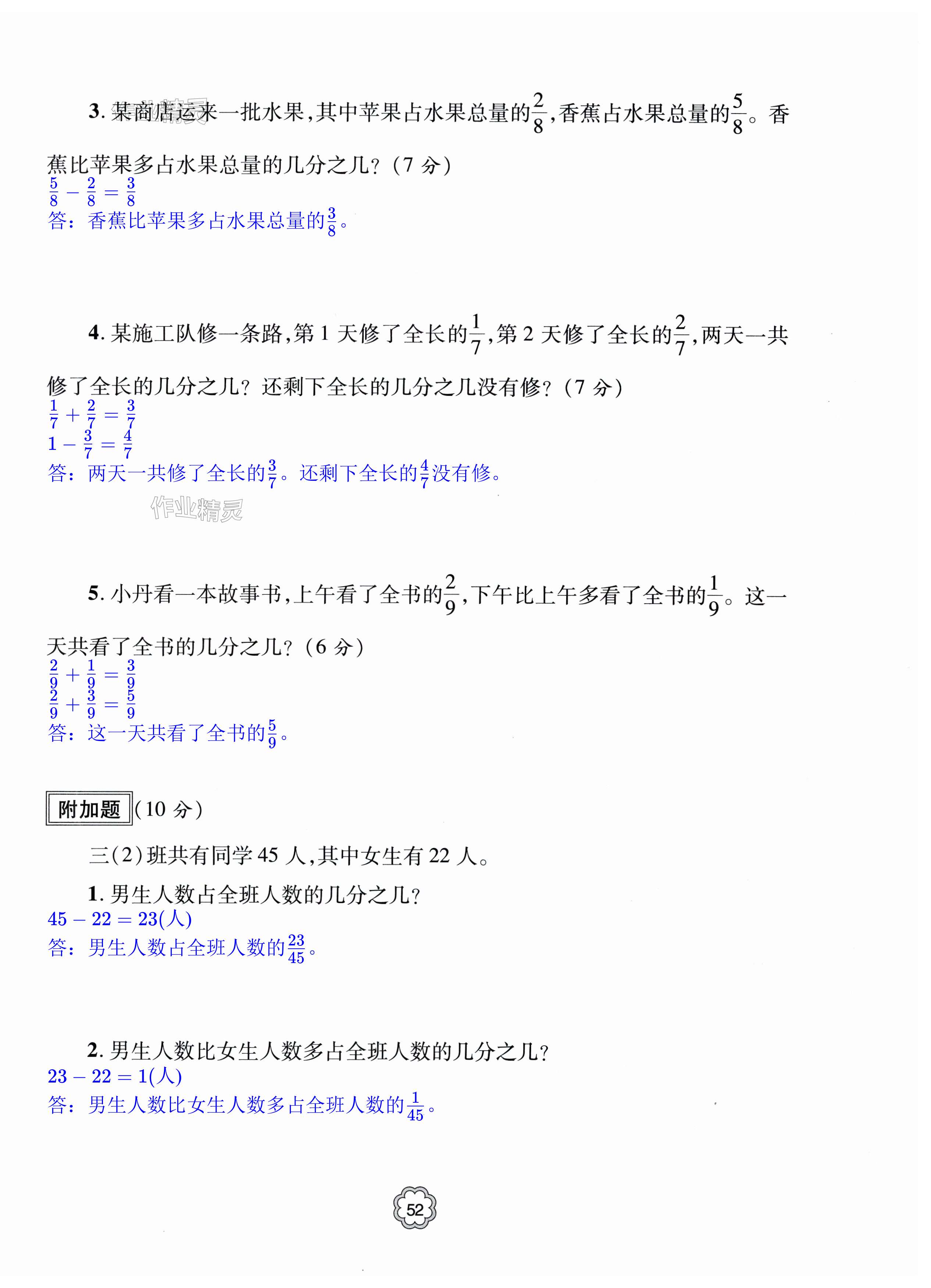 3. 某商店运来一批水果,其中苹果占水果总量的$\frac{2}{8}$,香蕉占水果总量的$\frac{5}{8}$。香蕉比苹果多占水果总量的几分之几?(7 分)
$\frac{5}{8}-\frac{2}{8}=\frac{3}{8}$
答:香蕉比苹果多占水果总量的$\frac{3}{8}$。

4. 某施工队修一条路,第 1 天修了全长的$\frac{1}{7}$,第 2 天修了全长的$\frac{2}{7}$,两天一共修了全长的几分之几?还剩下全长的几分之几没有修?(7 分)
$\frac{1}{7}+\frac{2}{7}=\frac{3}{7}$
$1-\frac{3}{7}=\frac{4}{7}$
答:两天一共修了全长的$\frac{3}{7}$。还剩下全长的$\frac{4}{7}$没有修。

作业精灵

5. 小丹看一本故事书,上午看了全书的$\frac{2}{9}$,下午比上午多看了全书的$\frac{1}{9}$。这一天共看了全书的几分之几?(6 分)
$\frac{2}{9}+\frac{1}{9}=\frac{3}{9}$
$\frac{2}{9}+\frac{3}{9}=\frac{5}{9}$
答:这一天共看了全书的$\frac{5}{9}$。

附加题 (10 分)

三(2)班共有同学 45 人,其中女生有 22 人。

1. 男生人数占全班人数的几分之几?
$45-22=23$(人)
答:男生人数占全班人数的$\frac{23}{45}$。

2. 男生人数比女生人数多占全班人数的几分之几?
$23-22=1$(人)
答:男生人数比女生人数多占全班人数的$\frac{1}{45}$。

52